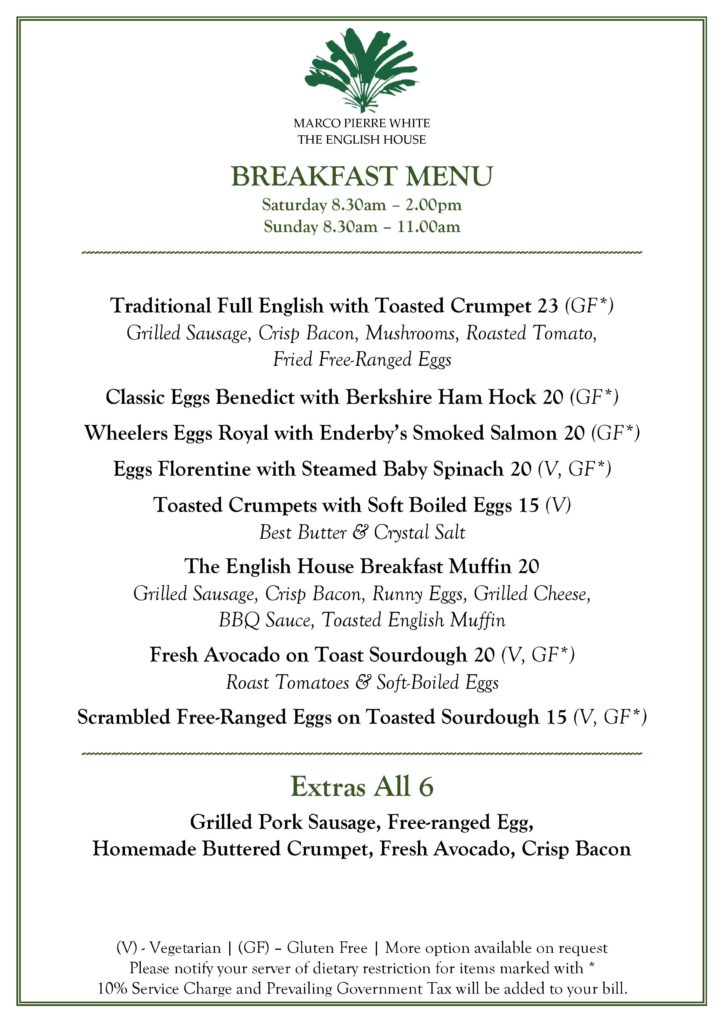 MARCO PIERRE WHITE
THE ENGLISH HOUSE

BREAKFAST MENU
Saturday 8.30am – 2.00pm
Sunday 8.30am – 11.00am

Traditional Full English with Toasted Crumpet 23 (GF*)
Grilled Sausage, Crisp Bacon, Mushrooms, Roasted Tomato, Fried Free-Ranged Eggs

Classic Eggs Benedict with Berkshire Ham Hock 20 (GF*)

Wheelers Eggs Royal with Enderby's Smoked Salmon 20 (GF*)

Eggs Florentine with Steamed Baby Spinach 20 (V, GF*)

Toasted Crumpets with Soft Boiled Eggs 15 (V)
Best Butter & Crystal Salt

The English House Breakfast Muffin 20
Grilled Sausage, Crisp Bacon, Runny Eggs, Grilled Cheese, BBQ Sauce, Toasted English Muffin

Fresh Avocado on Toast Sourdough 20 (V, GF*)
Roast Tomatoes & Soft-Boiled Eggs

Scrambled Free-Ranged Eggs on Toasted Sourdough 15 (V, GF*)

Extras All 6
Grilled Pork Sausage, Free-ranged Egg,
Homemade Buttered Crumpet, Fresh Avocado, Crisp Bacon

(V) - Vegetarian | (GF) – Gluten Free | More option available on request
Please notify your server of dietary restriction for items marked with *
10% Service Charge and Prevailing Government Tax will be added to your bill.